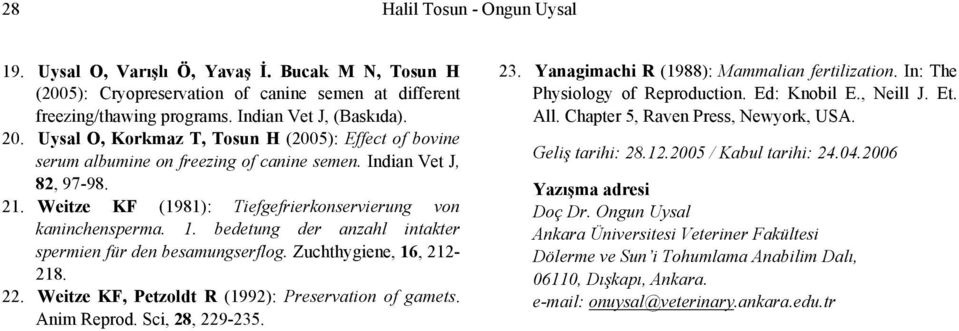 28 Halil Tosun - Ongun Uysal

19. Uysal O, Varışlı Ö, Yavaş İ. Bucak M N, Tosun H (2005): Cryopreservation of canine semen at different freezing/thawing programs. Indian Vet J, (Baskıda).

20. Uysal O, Korkmaz T, Tosun H (2005): Effect of bovine serum albumine on freezing of canine semen. Indian Vet J, 82, 97-98.

21. Weitze KF (1981): Tiefgefrierkonservierung von kaninchensperma. 1. bedetung der anzahl intakter spermien für den besamungserflog. Zuchthygiene, 16, 212-218.

22. Weitze KF, Petzoldt R (1992): Preservation of gamets. Anim Reprod. Sci, 28, 229-235.

23. Yanagimachi R (1988): Mammalian fertilization. In: The Physiology of Reproduction. Ed: Knobil E., Neill J. Et. All. Chapter 5, Raven Press, Newyork, USA.

Geliş tarihi: 28.12.2005 / Kabul tarihi: 24.04.2006

Yazışma adresi
Doç Dr. Ongun Uysal
Ankara Üniversitesi Veteriner Fakültesi
Dölerme ve Sun'i Tohumlama Anabilim Dalı,
06110, Dışkapı, Ankara.
e-mail: onuysal@veterinary.ankara.edu.tr